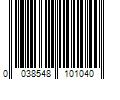 0 038548 101040